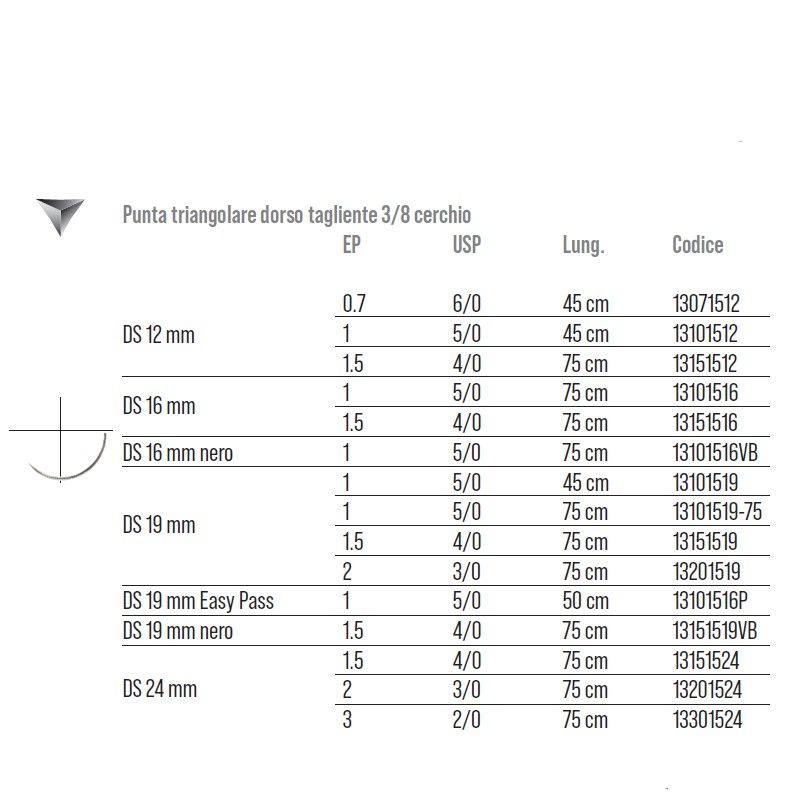 Punta triangolare dorso tagliente 3/8 cerchio

| | EP | USP | Lung. | Codice |
|---|---|---|---|---|
| DS 12 mm | 0.7 | 6/0 | 45 cm | 13071512 |
| | 1 | 5/0 | 45 cm | 13101512 |
| | 1.5 | 4/0 | 75 cm | 13151512 |
| DS 16 mm | 1 | 5/0 | 75 cm | 13101516 |
| | 1.5 | 4/0 | 75 cm | 13151516 |
| DS 16 mm nero | 1 | 5/0 | 75 cm | 13101516VB |
| DS 19 mm | 1 | 5/0 | 45 cm | 13101519 |
| | 1 | 5/0 | 75 cm | 13101519-75 |
| | 1.5 | 4/0 | 75 cm | 13151519 |
| | 2 | 3/0 | 75 cm | 13201519 |
| DS 19 mm Easy Pass | 1 | 5/0 | 50 cm | 13101516P |
| DS 19 mm nero | 1.5 | 4/0 | 75 cm | 13151519VB |
| DS 24 mm | 1.5 | 4/0 | 75 cm | 13151524 |
| | 2 | 3/0 | 75 cm | 13201524 |
| | 3 | 2/0 | 75 cm | 13301524 |